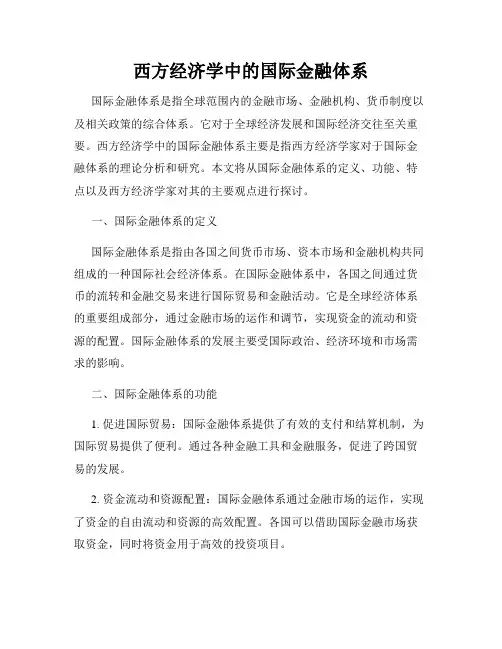 西方经济学中的国际金融体系

国际金融体系是指全球范围内的金融市场、金融机构、货币制度以及相关政策的综合体系。它对于全球经济发展和国际经济交往至关重要。西方经济学中的国际金融体系主要是指西方经济学家对于国际金融体系的理论分析和研究。本文将从国际金融体系的定义、功能、特点以及西方经济学家对其的主要观点进行探讨。

一、国际金融体系的定义

国际金融体系是指由各国之间货币市场、资本市场和金融机构共同组成的一种国际社会经济体系。在国际金融体系中，各国之间通过货币的流转和金融交易来进行国际贸易和金融活动。它是全球经济体系的重要组成部分，通过金融市场的运作和调节，实现资金的流动和资源的配置。国际金融体系的发展主要受国际政治、经济环境和市场需求的影响。

二、国际金融体系的功能

1. 促进国际贸易：国际金融体系提供了有效的支付和结算机制，为国际贸易提供了便利。通过各种金融工具和金融服务，促进了跨国贸易的发展。

2. 资金流动和资源配置：国际金融体系通过金融市场的运作，实现了资金的自由流动和资源的高效配置。各国可以借助国际金融市场获取资金，同时将资金用于高效的投资项目。